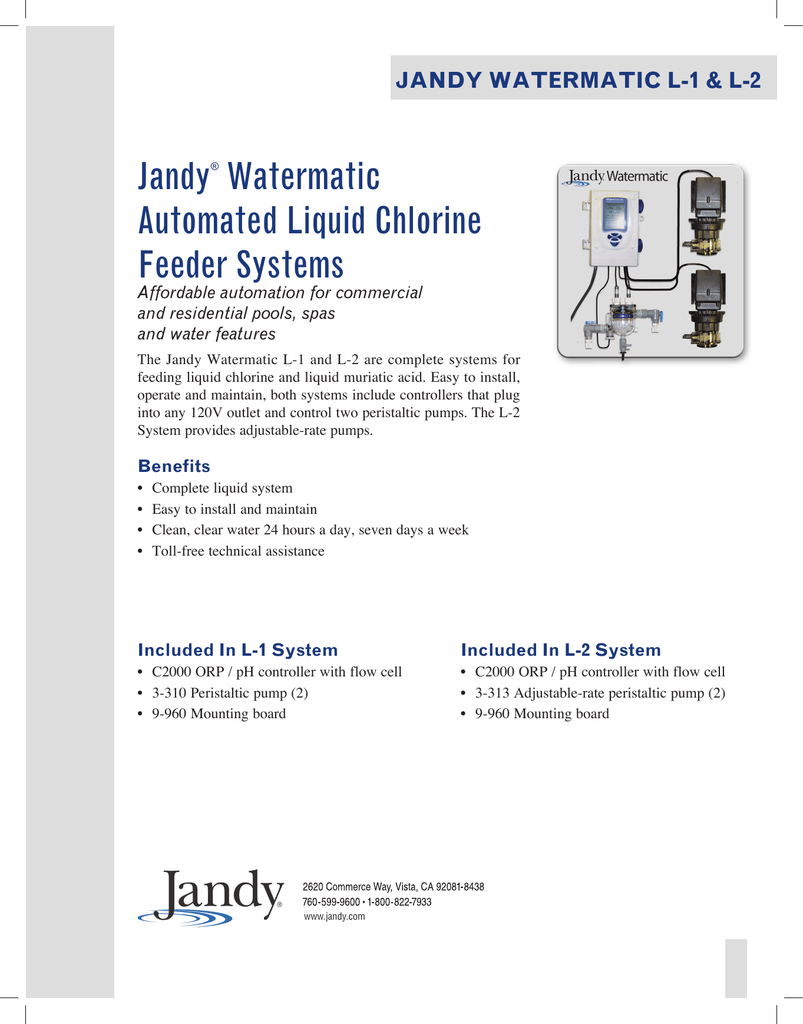 JANDY WATERMATIC L-1 & L-2

Jandy® Watermatic Automated Liquid Chlorine Feeder Systems

Affordable automation for commercial and residential pools, spas and water features

Jandy Watermatic

The Jandy Watermatic L-1 and L-2 are complete systems for feeding liquid chlorine and liquid muriatic acid. Easy to install, operate and maintain, both systems include controllers that plug into any 120V outlet and control two peristaltic pumps. The L-2 System provides adjustable-rate pumps.

Benefits
• Complete liquid system
• Easy to install and maintain
• Clean, clear water 24 hours a day, seven days a week
• Toll-free technical assistance

Included In L-1 System
• C2000 ORP / pH controller with flow cell
• 3-310 Peristaltic pump (2)
• 9-960 Mounting board

Included In L-2 System
• C2000 ORP / pH controller with flow cell
• 3-313 Adjustable-rate peristaltic pump (2)
• 9-960 Mounting board

Jandy®

2620 Commerce Way, Vista, CA 92081-8438
760-599-9600 • 1-800-822-7933
www.jandy.com